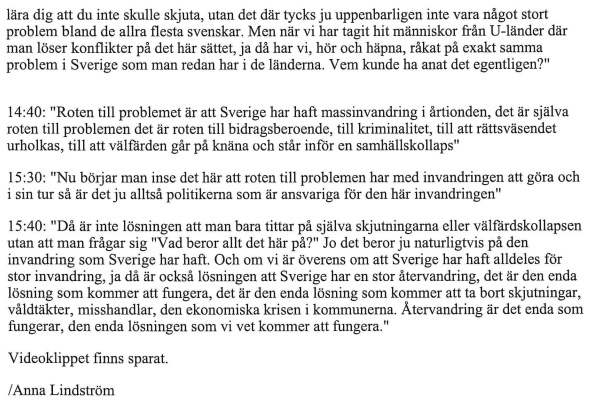 lära dig att du inte skulle skjuta, utan det där tycks ju uppenbarligen inte vara något stort problem bland de allra flesta svenskar. Men när vi har tagit hit människor från U-länder där man löser konflikter på det här sättet, ja då har vi, hör och häpna, råkat på exakt samma problem i Sverige som man redan har i de länderna. Vem kunde ha anat det egentligen?"

14:40: "Roten till problemet är att Sverige har haft massinvandring i årtionden, det är själva roten till problemen det är roten till bidragsberoende, till kriminalitet, till att rättsväsendet urholkas, till att välfärden går på knäna och står inför en samhällskollaps"

15:30: "Nu börjar man inse det här att roten till problemen har med invandringen att göra och i sin tur så är det ju alltså politikerna som är ansvariga för den här invandringen"

15:40: "Då är inte lösningen att man bara tittar på själva skjutningarna eller välfärdskollapsen utan att man frågar sig "Vad beror allt det här på?" Jo det beror ju naturligtvis på den invandring som Sverige har haft. Och om vi är överens om att Sverige har haft alldeles för stor invandring, ja då är också lösningen att Sverige har en stor återvandring, det är den enda lösning som kommer att fungera, det är den enda lösning som kommer att ta bort skjutningar, våldtäkter, misshandlar, den ekonomiska krisen i kommunerna. Återvandring är det enda som fungerar, den enda lösningen som vi vet kommer att fungera."

Videoklippet finns sparat.

/Anna Lindström